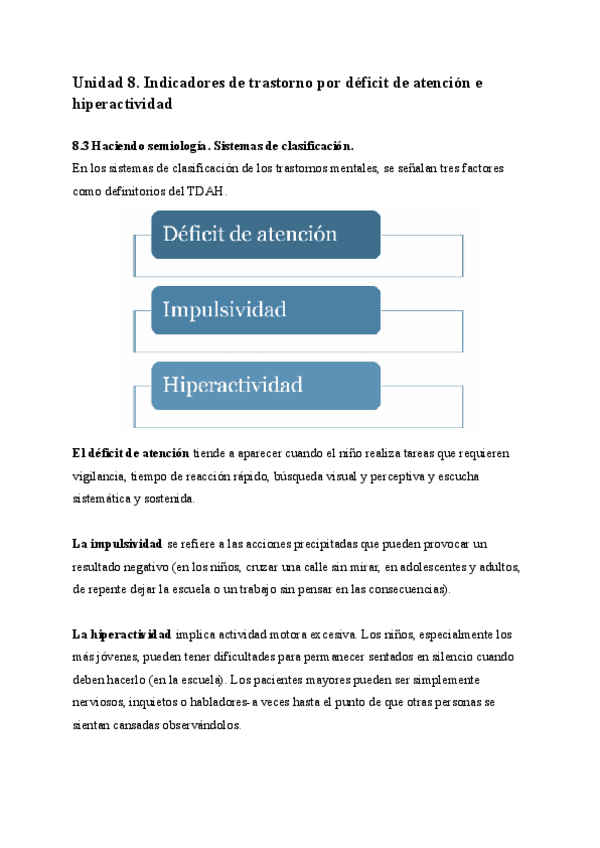 Unidad 8. Indicadores de trastorno por déficit de atención e hiperactividad

8.3 Haciendo semiología. Sistemas de clasificación.

En los sistemas de clasificación de los trastornos mentales, se señalan tres factores como definitorios del TDAH.

Déficit de atención

Impulsividad

Hiperactividad

El déficit de atención tiende a aparecer cuando el niño realiza tareas que requieren vigilancia, tiempo de reacción rápido, búsqueda visual y perceptiva y escucha sistemática y sostenida.

La impulsividad se refiere a las acciones precipitadas que pueden provocar un resultado negativo (en los niños, cruzar una calle sin mirar, en adolescentes y adultos, de repente dejar la escuela o un trabajo sin pensar en las consecuencias).

La hiperactividad implica actividad motora excesiva. Los niños, especialmente los más jóvenes, pueden tener dificultades para permanecer sentados en silencio cuando deben hacerlo (en la escuela). Los pacientes mayores pueden ser simplemente nerviosos, inquietos o habladores- a veces hasta el punto de que otras personas se sientan cansadas observándolos.